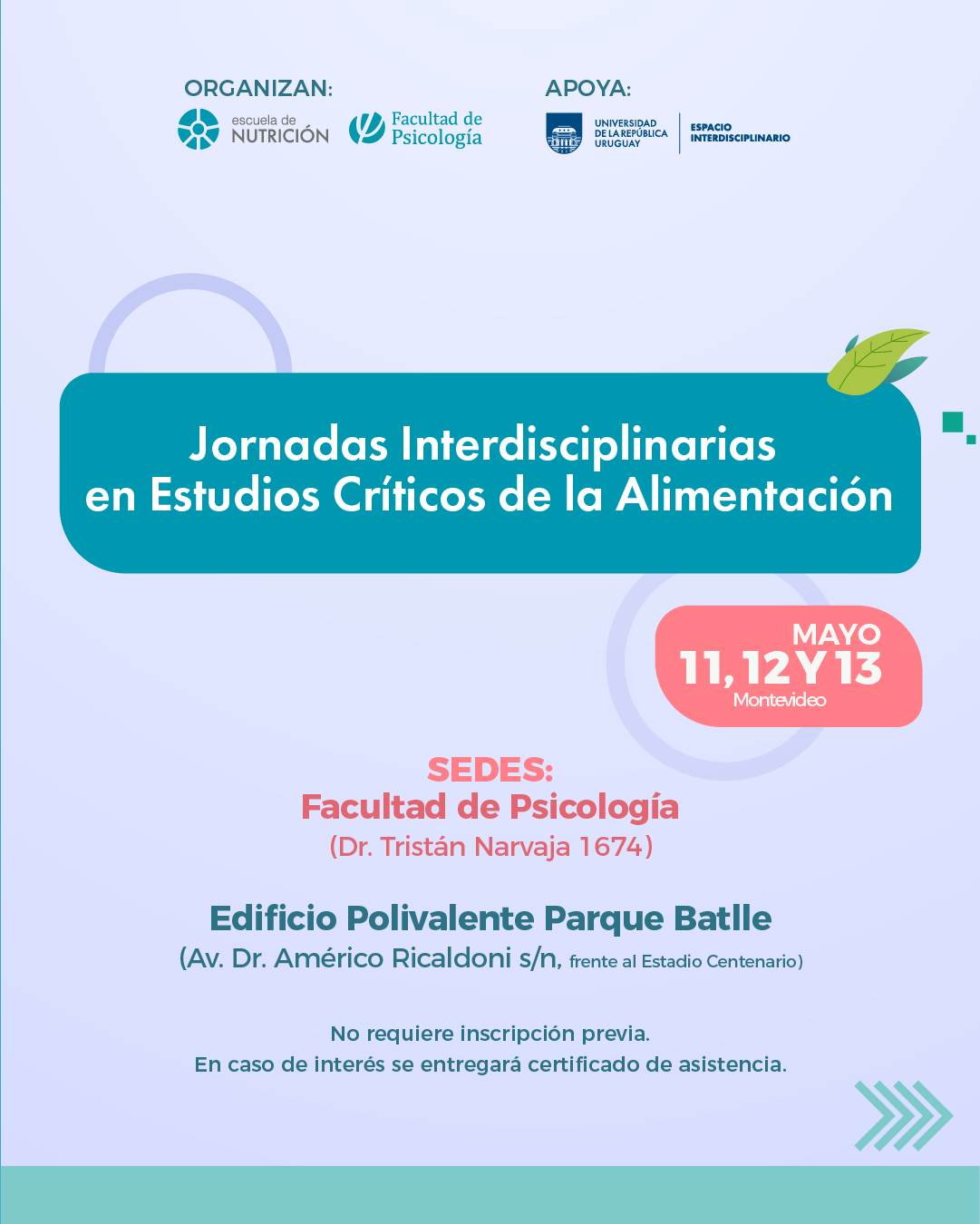 ORGANIZAN:

escuela de NUTRICIÓN

Facultad de Psicología

APOYA:

UNIVERSIDAD DE LA REPÚBLICA URUGUAY

ESPACIO INTERDISCIPLINARIO

Jornadas Interdisciplinarias en Estudios Críticos de la Alimentación

MAYO 11, 12 Y 13 Montevideo

SEDES:
Facultad de Psicología
(Dr. Tristán Narvaja 1674)

Edificio Polivalente Parque Batlle
(Av. Dr. Américo Ricaldoni s/n, frente al Estadio Centenario)

No requiere inscripción previa.
En caso de interés se entregará certificado de asistencia.